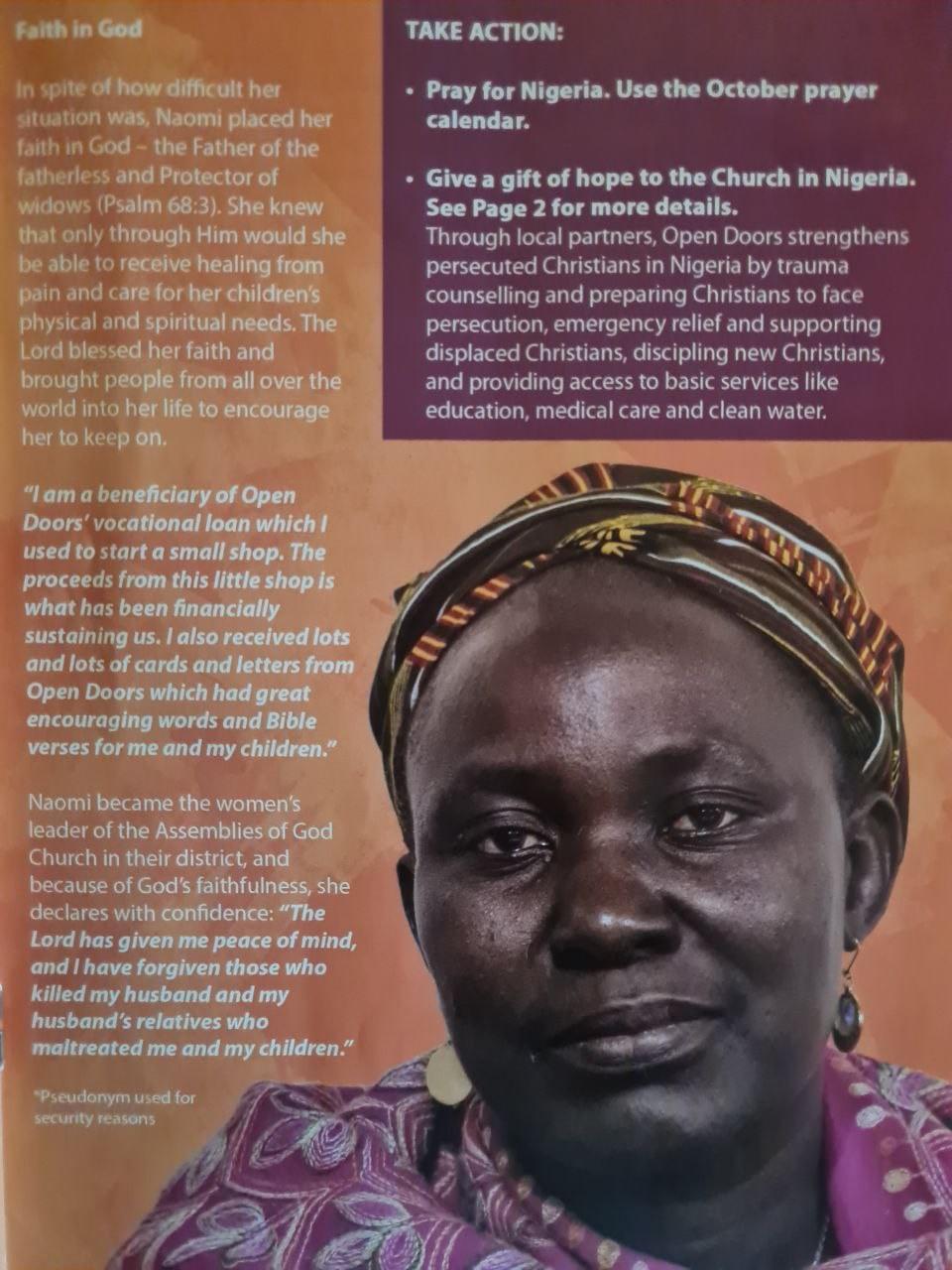 Faith in God

In spite of how difficult her situation was, Naomi placed her faith in God – the Father of the fatherless and Protector of widows (Psalm 68:3). She knew that only through Him would she be able to receive healing from pain and care for her children's physical and spiritual needs. The Lord blessed her faith and brought people from all over the world into her life to encourage her to keep on.

"I am a beneficiary of Open Doors' vocational loan which I used to start a small shop. The proceeds from this little shop is what has been financially sustaining us. I also received lots and lots of cards and letters from Open Doors which had great encouraging words and Bible verses for me and my children."

Naomi became the women's leader of the Assemblies of God Church in their district, and because of God's faithfulness, she declares with confidence: "The Lord has given me peace of mind, and I have forgiven those who killed my husband and my husband's relatives who maltreated me and my children."

*Pseudonym used for security reasons

TAKE ACTION:

• Pray for Nigeria. Use the October prayer calendar.

• Give a gift of hope to the Church in Nigeria. See Page 2 for more details.
Through local partners, Open Doors strengthens persecuted Christians in Nigeria by trauma counselling and preparing Christians to face persecution, emergency relief and supporting displaced Christians, discipling new Christians, and providing access to basic services like education, medical care and clean water.